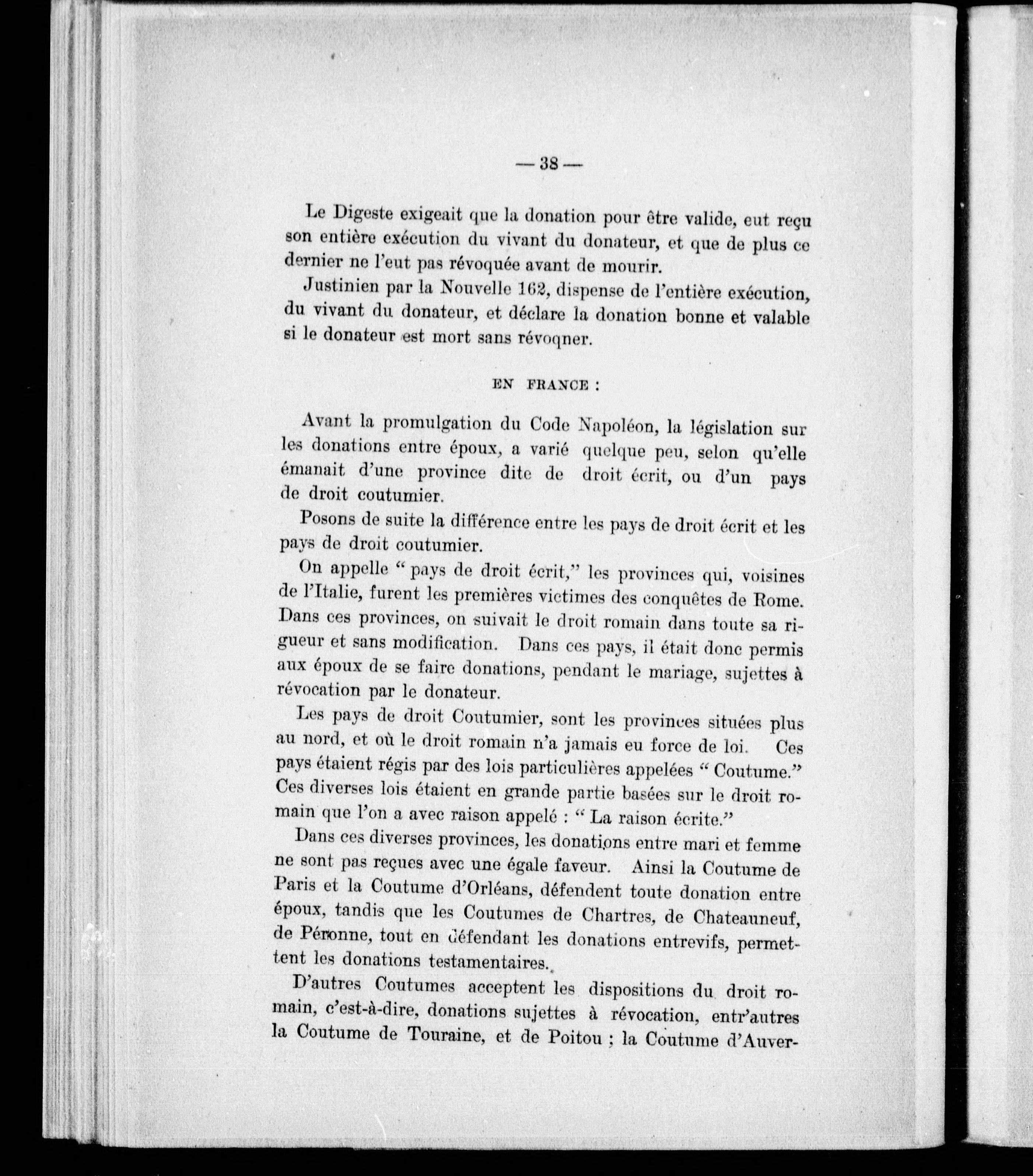 — 38 —

Le Digeste exigeait que la donation pour être valide, eut reçu son entière exécution du vivant du donateur, et que de plus ce dernier ne l'eut pas révoquée avant de mourir.

Justinien par la Nouvelle 162, dispense de l'entière exécution, du vivant du donateur, et déclare la donation bonne et valable si le donateur est mort sans révoqner.

EN FRANCE :

Avant la promulgation du Code Napoléon, la législation sur les donations entre époux, a varié quelque peu, selon qu'elle émanait d'une province dite de droit écrit, ou d'un pays de droit coutumier.

Posons de suite la différence entre les pays de droit écrit et les pays de droit coutumier.

On appelle " pays de droit écrit," les provinces qui, voisines de l'Italie, furent les premières victimes des conquêtes de Rome. Dans ces provinces, on suivait le droit romain dans toute sa rigueur et sans modification. Dans ces pays, il était donc permis aux époux de se faire donations, pendant le mariage, sujettes à révocation par le donateur.

Les pays de droit Coutumier, sont les provinces situées plus au nord, et où le droit romain n'a jamais eu force de loi. Ces pays étaient régis par des lois particulières appelées " Coutume." Ces diverses lois étaient en grande partie basées sur le droit romain que l'on a avec raison appelé : " La raison écrite."

Dans ces diverses provinces, les donations entre mari et femme ne sont pas reçues avec une égale faveur. Ainsi la Coutume de Paris et la Coutume d'Orléans, défendent toute donation entre époux, tandis que les Coutumes de Chartres, de Chateauneuf, de Péronne, tout en défendant les donations entrevifs, permettent les donations testamentaires.

D'autres Coutumes acceptent les dispositions du droit romain, c'est-à-dire, donations sujettes à révocation, entr'autres la Coutume de Touraine, et de Poitou ; la Coutume d'Auver-